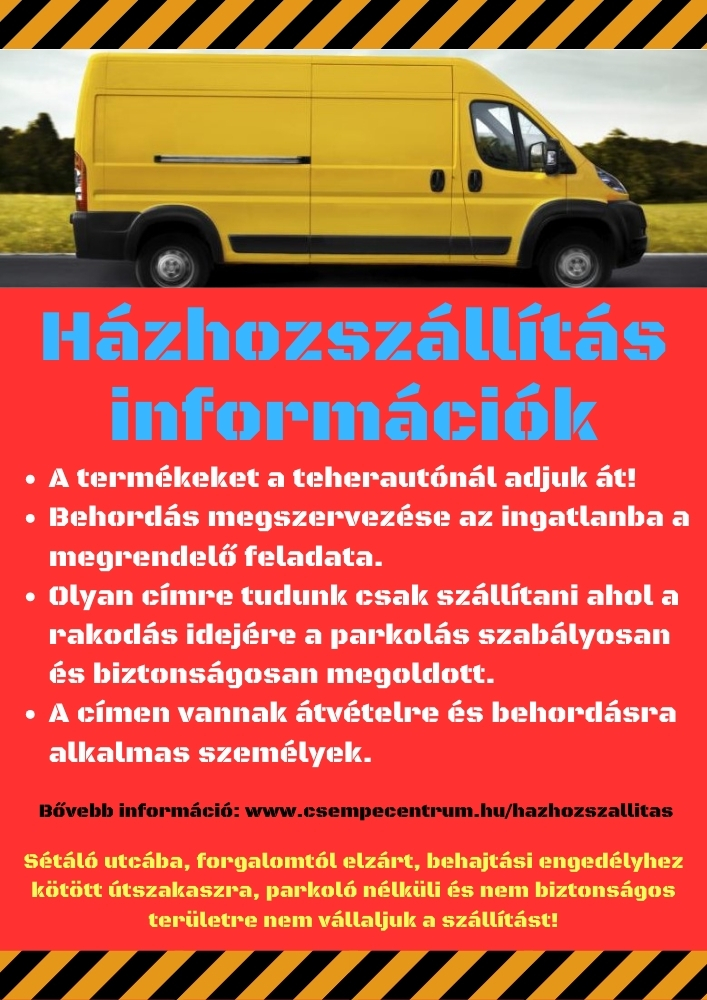 Házhozszállítás információk

• A termékeket a teherautónál adjuk át!
• Behordás megszervezése az ingatlanba a megrendelő feladata.
• Olyan címre tudunk csak szállítani ahol a rakodás idejére a parkolás szabályosan és biztonságosan megoldott.
• A címen vannak átvételre és behordásra alkalmas személyek.

Bővebb információ: www.csempecentrum.hu/hazhozszallitas

Sétáló utcába, forgalomtól elzárt, behajtási engedélyhez kötött útszakaszra, parkoló nélküli és nem biztonságos területre nem vállaljuk a szállítást!